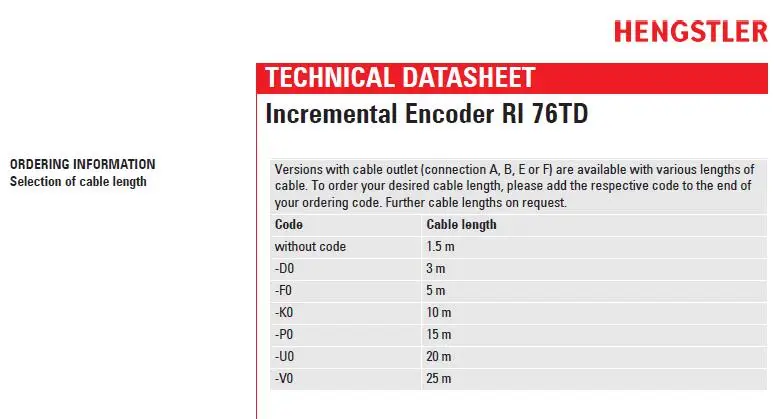 HENGSTLER

TECHNICAL DATASHEET

Incremental Encoder RI 76TD

ORDERING INFORMATION
Selection of cable length

Versions with cable outlet (connection A, B, E or F) are available with various lengths of cable. To order your desired cable length, please add the respective code to the end of your ordering code. Further cable lengths on request.

| Code | Cable length |
|---|---|
| without code | 1.5 m |
| -D0 | 3 m |
| -F0 | 5 m |
| -K0 | 10 m |
| -P0 | 15 m |
| -U0 | 20 m |
| -V0 | 25 m |